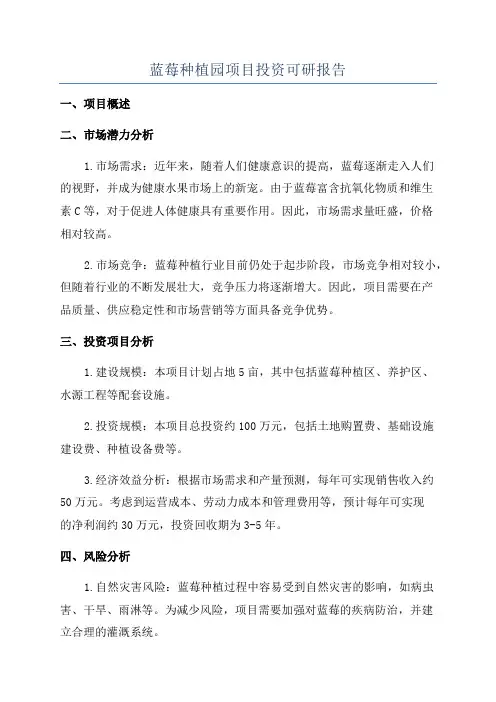 蓝莓种植园项目投资可研报告

一、项目概述

二、市场潜力分析

1.市场需求：近年来，随着人们健康意识的提高，蓝莓逐渐走入人们的视野，并成为健康水果市场上的新宠。由于蓝莓富含抗氧化物质和维生素C等，对于促进人体健康具有重要作用。因此，市场需求量旺盛，价格相对较高。

2.市场竞争：蓝莓种植行业目前仍处于起步阶段，市场竞争相对较小，但随着行业的不断发展壮大，竞争压力将逐渐增大。因此，项目需要在产品质量、供应稳定性和市场营销等方面具备竞争优势。

三、投资项目分析

1.建设规模：本项目计划占地5亩，其中包括蓝莓种植区、养护区、水源工程等配套设施。

2.投资规模：本项目总投资约100万元，包括土地购置费、基础设施建设费、种植设备费等。

3.经济效益分析：根据市场需求和产量预测，每年可实现销售收入约50万元。考虑到运营成本、劳动力成本和管理费用等，预计每年可实现的净利润约30万元，投资回收期为3-5年。

四、风险分析

1.自然灾害风险：蓝莓种植过程中容易受到自然灾害的影响，如病虫害、干旱、雨淋等。为减少风险，项目需要加强对蓝莓的疾病防治，并建立合理的灌溉系统。